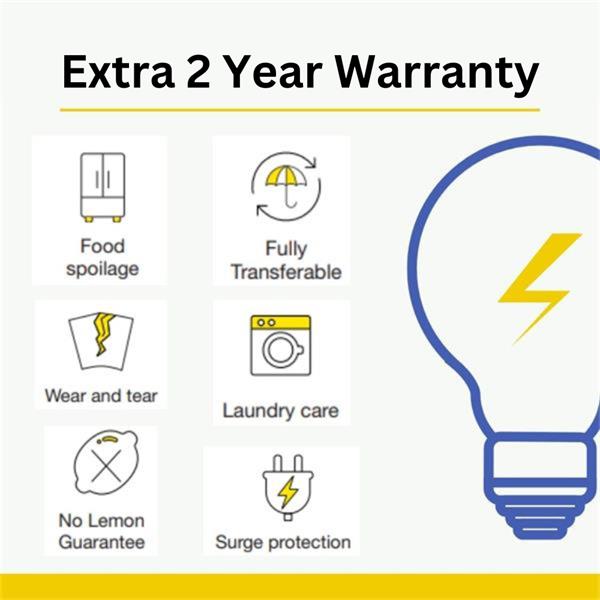 Extra 2 Year Warranty

Food spoilage

Fully Transferable

Wear and tear

Laundry care

No Lemon Guarantee

Surge protection